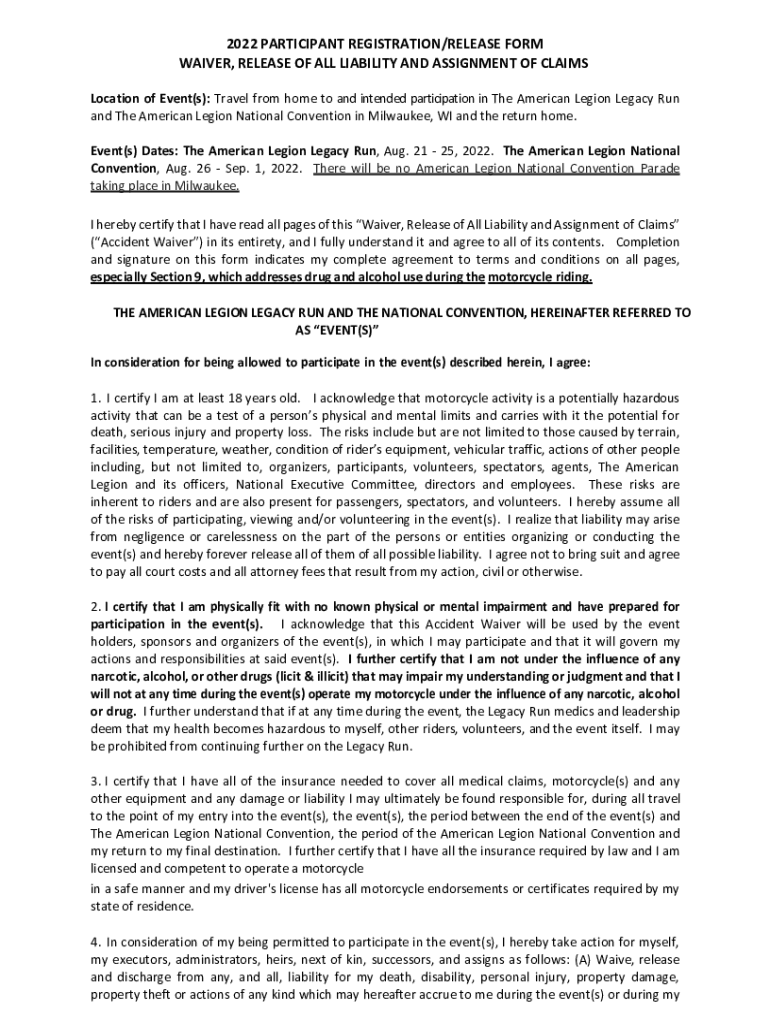 2022 PARTICIPANT REGISTRATION/RELEASE FORM
WAIVER, RELEASE OF ALL LIABILITY AND ASSIGNMENT OF CLAIMS

Location of Event(s): Travel from home to and intended participation in The American Legion Legacy Run and The American Legion National Convention in Milwaukee, WI and the return home.

Event(s) Dates: The American Legion Legacy Run, Aug. 21 - 25, 2022. The American Legion National Convention, Aug. 26 - Sep. 1, 2022. There will be no American Legion National Convention Parade taking place in Milwaukee.

I hereby certify that I have read all pages of this "Waiver, Release of All Liability and Assignment of Claims" ("Accident Waiver") in its entirety, and I fully understand it and agree to all of its contents. Completion and signature on this form indicates my complete agreement to terms and conditions on all pages, especially Section 9, which addresses drug and alcohol use during the motorcycle riding.

THE AMERICAN LEGION LEGACY RUN AND THE NATIONAL CONVENTION, HEREINAFTER REFERRED TO AS "EVENT(S)"

In consideration for being allowed to participate in the event(s) described herein, I agree:

1. I certify I am at least 18 years old. I acknowledge that motorcycle activity is a potentially hazardous activity that can be a test of a person's physical and mental limits and carries with it the potential for death, serious injury and property loss. The risks include but are not limited to those caused by terrain, facilities, temperature, weather, condition of rider's equipment, vehicular traffic, actions of other people including, but not limited to, organizers, participants, volunteers, spectators, agents, The American Legion and its officers, National Executive Committee, directors and employees. These risks are inherent to riders and are also present for passengers, spectators, and volunteers. I hereby assume all of the risks of participating, viewing and/or volunteering in the event(s). I realize that liability may arise from negligence or carelessness on the part of the persons or entities organizing or conducting the event(s) and hereby forever release all of them of all possible liability. I agree not to bring suit and agree to pay all court costs and all attorney fees that result from my action, civil or otherwise.

2. I certify that I am physically fit with no known physical or mental impairment and have prepared for participation in the event(s). I acknowledge that this Accident Waiver will be used by the event holders, sponsors and organizers of the event(s), in which I may participate and that it will govern my actions and responsibilities at said event(s). I further certify that I am not under the influence of any narcotic, alcohol, or other drugs (licit & illicit) that may impair my understanding or judgment and that I will not at any time during the event(s) operate my motorcycle under the influence of any narcotic, alcohol or drug. I further understand that if at any time during the event, the Legacy Run medics and leadership deem that my health becomes hazardous to myself, other riders, volunteers, and the event itself. I may be prohibited from continuing further on the Legacy Run.

3. I certify that I have all of the insurance needed to cover all medical claims, motorcycle(s) and any other equipment and any damage or liability I may ultimately be found responsible for, during all travel to the point of my entry into the event(s), the event(s), the period between the end of the event(s) and The American Legion National Convention, the period of the American Legion National Convention and my return to my final destination. I further certify that I have all the insurance required by law and I am licensed and competent to operate a motorcycle
in a safe manner and my driver's license has all motorcycle endorsements or certificates required by my state of residence.

4. In consideration of my being permitted to participate in the event(s), I hereby take action for myself, my executors, administrators, heirs, next of kin, successors, and assigns as follows: (A) Waive, release and discharge from any, and all, liability for my death, disability, personal injury, property damage, property theft or actions of any kind which may hereafter accrue to me during the event(s) or during my